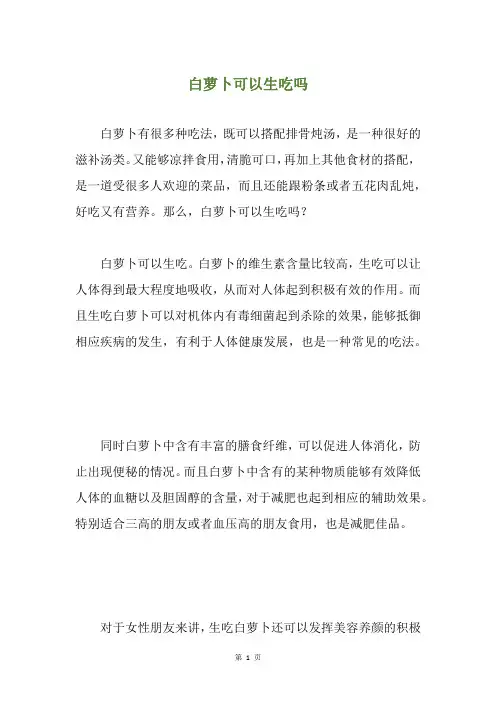 白萝卜可以生吃吗

白萝卜有很多种吃法，既可以搭配排骨炖汤，是一种很好的滋补汤类。又能够凉拌食用，清脆可口，再加上其他食材的搭配，是一道受很多人欢迎的菜品，而且还能跟粉条或者五花肉乱炖，好吃又有营养。那么，白萝卜可以生吃吗？

白萝卜可以生吃。白萝卜的维生素含量比较高，生吃可以让人体得到最大程度地吸收，从而对人体起到积极有效的作用。而且生吃白萝卜可以对机体内有毒细菌起到杀除的效果，能够抵御相应疾病的发生，有利于人体健康发展，也是一种常见的吃法。

同时白萝卜中含有丰富的膳食纤维，可以促进人体消化，防止出现便秘的情况。而且白萝卜中含有的某种物质能够有效降低人体的血糖以及胆固醇的含量，对于减肥也起到相应的辅助效果。特别适合三高的朋友或者血压高的朋友食用，也是减肥佳品。

对于女性朋友来讲，生吃白萝卜还可以发挥美容养颜的积极

第 1 页